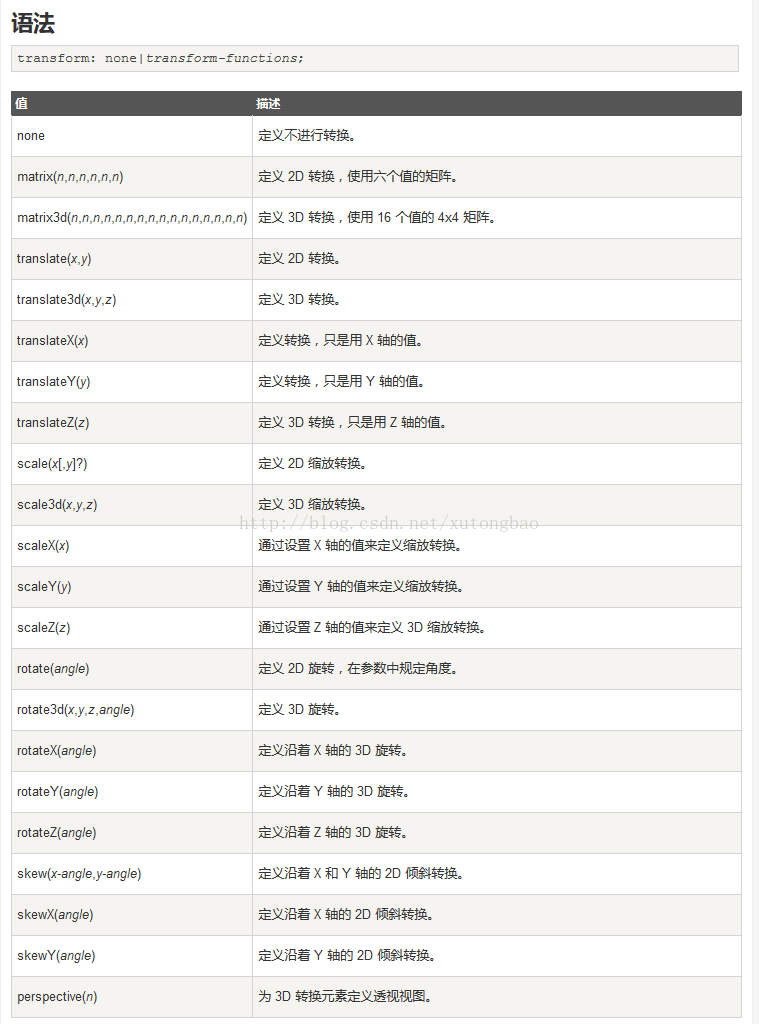 语法

transform: none|transform-functions;

| 值 | 描述 |
|---|---|
| none | 定义不进行转换。 |
| matrix(n,n,n,n,n,n) | 定义 2D 转换，使用六个值的矩阵。 |
| matrix3d(n,n,n,n,n,n,n,n,n,n,n,n,n,n,n,n) | 定义 3D 转换，使用 16 个值的 4x4 矩阵。 |
| translate(x,y) | 定义 2D 转换。 |
| translate3d(x,y,z) | 定义 3D 转换。 |
| translateX(x) | 定义转换，只是用 X 轴的值。 |
| translateY(y) | 定义转换，只是用 Y 轴的值。 |
| translateZ(z) | 定义 3D 转换，只是用 Z 轴的值。 |
| scale(x[,y]?) | 定义 2D 缩放转换。 |
| scale3d(x,y,z) | 定义 3D 缩放转换。 |
| scaleX(x) | 通过设置 X 轴的值来定义缩放转换。 |
| scaleY(y) | 通过设置 Y 轴的值来定义缩放转换。 |
| scaleZ(z) | 通过设置 Z 轴的值来定义 3D 缩放转换。 |
| rotate(angle) | 定义 2D 旋转，在参数中规定角度。 |
| rotate3d(x,y,z,angle) | 定义 3D 旋转。 |
| rotateX(angle) | 定义沿着 X 轴的 3D 旋转。 |
| rotateY(angle) | 定义沿着 Y 轴的 3D 旋转。 |
| rotateZ(angle) | 定义沿着 Z 轴的 3D 旋转。 |
| skew(x-angle,y-angle) | 定义沿着 X 和 Y 轴的 2D 倾斜转换。 |
| skewX(angle) | 定义沿着 X 轴的 2D 倾斜转换。 |
| skewY(angle) | 定义沿着 Y 轴的 2D 倾斜转换。 |
| perspective(n) | 为 3D 转换元素定义透视视图。 |

http://blog.csdn.net/xutongbao